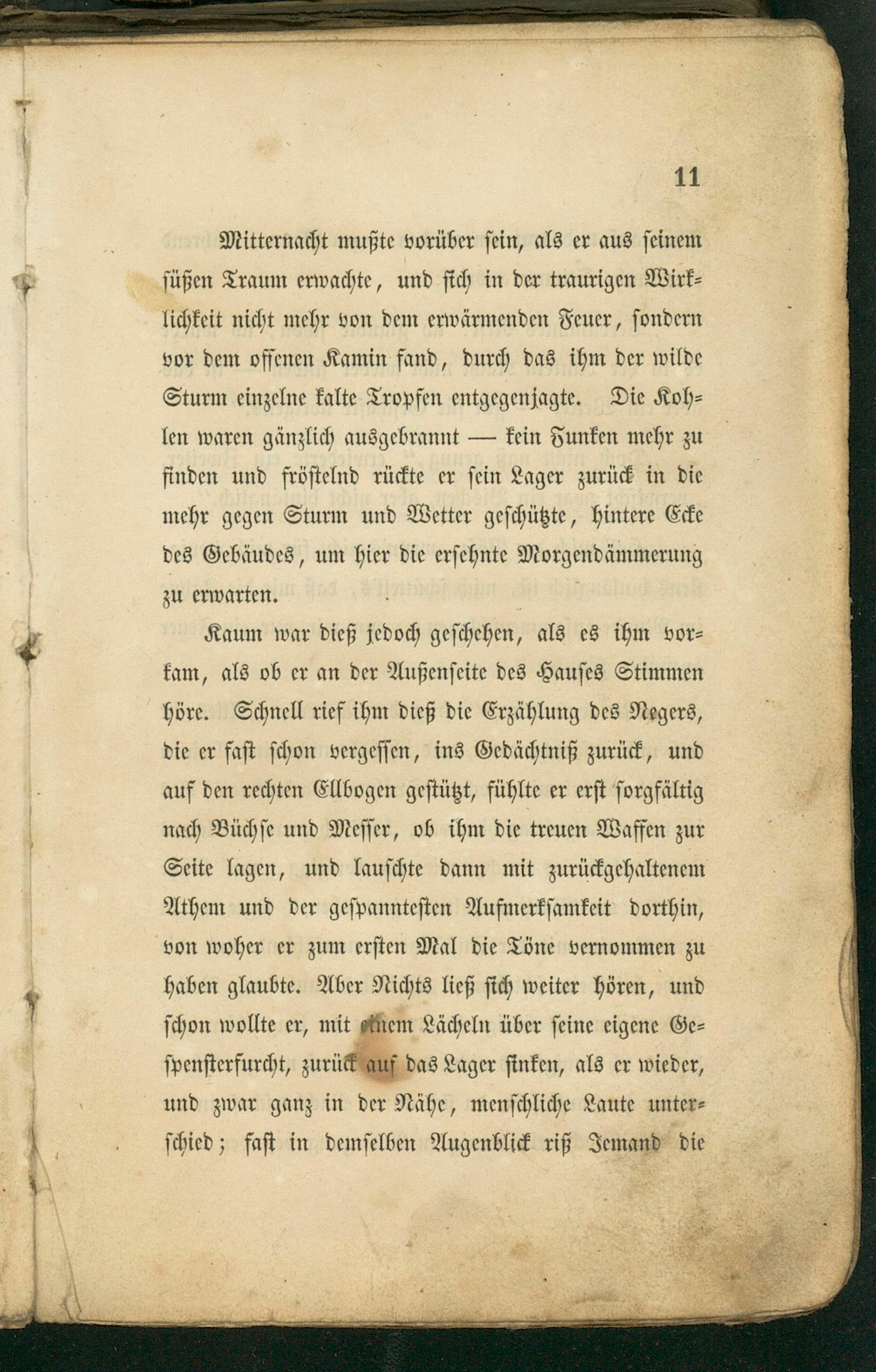 11

Mitternacht mußte vorüber sein, als er aus seinem süßen Traum erwachte, und sich in der traurigen Wirklichkeit nicht mehr von dem erwärmenden Feuer, sondern vor dem offenen Kamin fand, durch das ihm der wilde Sturm einzelne kalte Tropfen entgegenjagte. Die Kohlen waren gänzlich ausgebrannt — kein Funken mehr zu finden und fröstelnd rückte er sein Lager zurück in die mehr gegen Sturm und Wetter geschützte, hintere Ecke des Gebäudes, um hier die ersehnte Morgendämmerung zu erwarten.

Kaum war dieß jedoch geschehen, als es ihm vorkam, als ob er an der Außenseite des Hauses Stimmen höre. Schnell rief ihm dieß die Erzählung des Negers, die er fast schon vergessen, ins Gedächtniß zurück, und auf den rechten Ellbogen gestützt, fühlte er erst sorgfältig nach Büchse und Messer, ob ihm die treuen Waffen zur Seite lagen, und lauschte dann mit zurückgehaltenem Athem und der gespanntesten Aufmerksamkeit dorthin, von woher er zum ersten Mal die Töne vernommen zu haben glaubte. Aber Nichts ließ sich weiter hören, und schon wollte er, mit einem Lächeln über seine eigene Gespensterfurcht, zurück auf das Lager sinken, als er wieder, und zwar ganz in der Nähe, menschliche Laute unterschied; fast in demselben Augenblick riß Jemand die